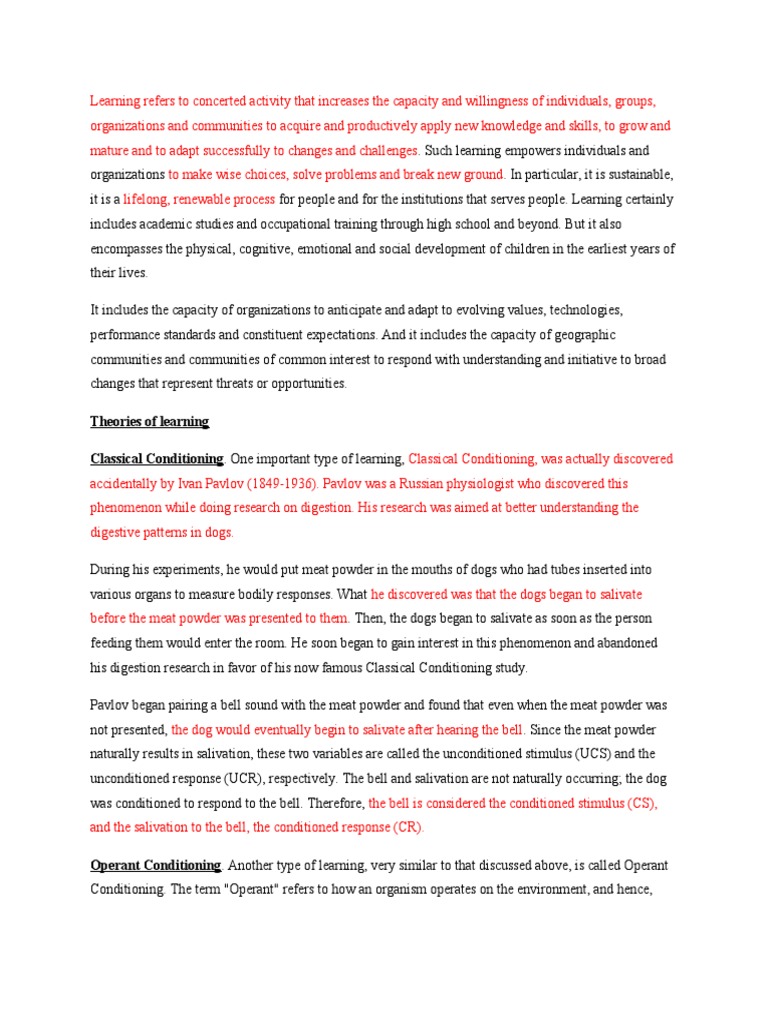 Learning refers to concerted activity that increases the capacity and willingness of individuals, groups, organizations and communities to acquire and productively apply new knowledge and skills, to grow and mature and to adapt successfully to changes and challenges. Such learning empowers individuals and organizations to make wise choices, solve problems and break new ground. In particular, it is sustainable, it is a lifelong, renewable process for people and for the institutions that serves people. Learning certainly includes academic studies and occupational training through high school and beyond. But it also encompasses the physical, cognitive, emotional and social development of children in the earliest years of their lives.

It includes the capacity of organizations to anticipate and adapt to evolving values, technologies, performance standards and constituent expectations. And it includes the capacity of geographic communities and communities of common interest to respond with understanding and initiative to broad changes that represent threats or opportunities.

Theories of learning

Classical Conditioning. One important type of learning, Classical Conditioning, was actually discovered accidentally by Ivan Pavlov (1849-1936). Pavlov was a Russian physiologist who discovered this phenomenon while doing research on digestion. His research was aimed at better understanding the digestive patterns in dogs.

During his experiments, he would put meat powder in the mouths of dogs who had tubes inserted into various organs to measure bodily responses. What he discovered was that the dogs began to salivate before the meat powder was presented to them. Then, the dogs began to salivate as soon as the person feeding them would enter the room. He soon began to gain interest in this phenomenon and abandoned his digestion research in favor of his now famous Classical Conditioning study.

Pavlov began pairing a bell sound with the meat powder and found that even when the meat powder was not presented, the dog would eventually begin to salivate after hearing the bell. Since the meat powder naturally results in salivation, these two variables are called the unconditioned stimulus (UCS) and the unconditioned response (UCR), respectively. The bell and salivation are not naturally occurring; the dog was conditioned to respond to the bell. Therefore, the bell is considered the conditioned stimulus (CS), and the salivation to the bell, the conditioned response (CR).

Operant Conditioning. Another type of learning, very similar to that discussed above, is called Operant Conditioning. The term "Operant" refers to how an organism operates on the environment, and hence,